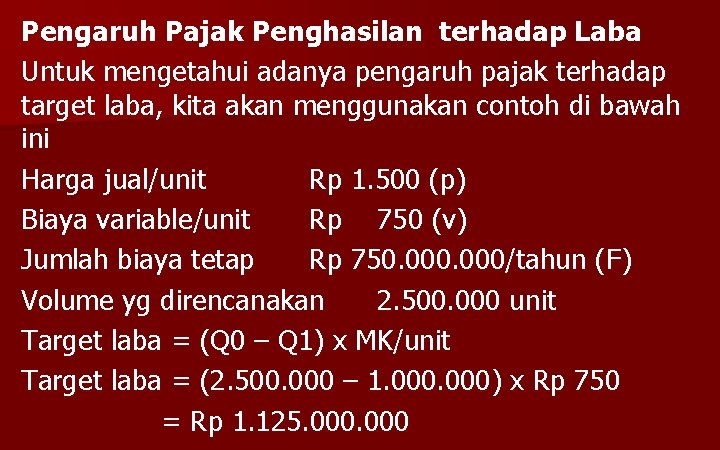 Pengaruh Pajak Penghasilan terhadap Laba

Untuk mengetahui adanya pengaruh pajak terhadap target laba, kita akan menggunakan contoh di bawah ini

Harga jual/unit Rp 1.500 (p)
Biaya variable/unit Rp 750 (v)
Jumlah biaya tetap Rp 750.000.000/tahun (F)
Volume yg direncanakan 2.500.000 unit
Target laba = (Q0 – Q1) x MK/unit
Target laba = (2.500.000 – 1.000.000) x Rp 750
= Rp 1.125.000.000